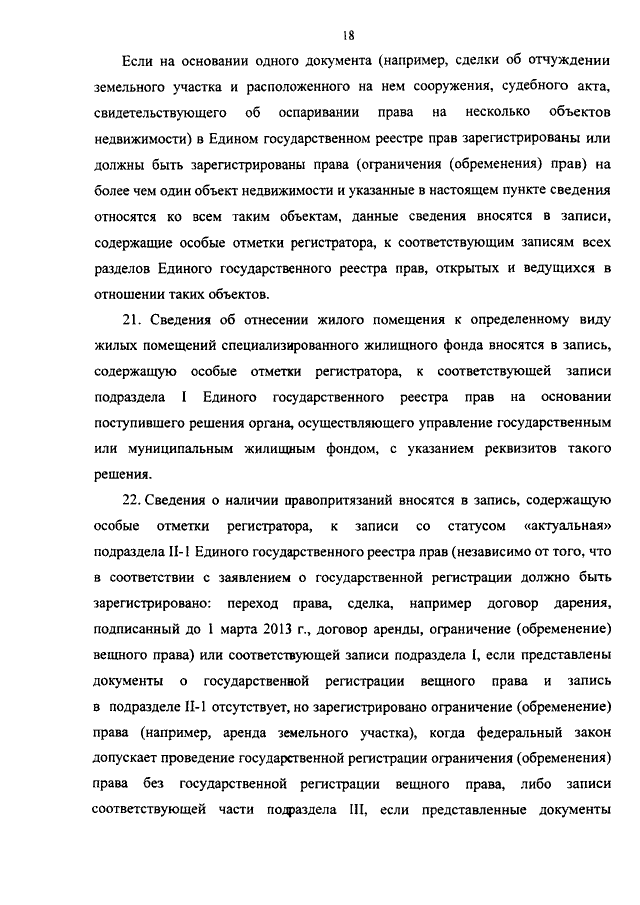 18

Если на основании одного документа (например, сделки об отчуждении земельного участка и расположенного на нем сооружения, судебного акта, свидетельствующего об оспаривании права на несколько объектов недвижимости) в Едином государственном реестре прав зарегистрированы или должны быть зарегистрированы права (ограничения (обременения) прав) на более чем один объект недвижимости и указанные в настоящем пункте сведения относятся ко всем таким объектам, данные сведения вносятся в записи, содержащие особые отметки регистратора, к соответствующим записям всех разделов Единого государственного реестра прав, открытых и ведущихся в отношении таких объектов.

21. Сведения об отнесении жилого помещения к определенному виду жилых помещений специализированного жилищного фонда вносятся в запись, содержащую особые отметки регистратора, к соответствующей записи подраздела I Единого государственного реестра прав на основании поступившего решения органа, осуществляющего управление государственным или муниципальным жилищным фондом, с указанием реквизитов такого решения.

22. Сведения о наличии правопритязаний вносятся в запись, содержащую особые отметки регистратора, к записи со статусом «актуальная» подраздела II-1 Единого государственного реестра прав (независимо от того, что в соответствии с заявлением о государственной регистрации должно быть зарегистрировано: переход права, сделка, например договор дарения, подписанный до 1 марта 2013 г., договор аренды, ограничение (обременение) вещного права) или соответствующей записи подраздела I, если представлены документы о государственной регистрации вещного права и запись в подразделе II-1 отсутствует, но зарегистрировано ограничение (обременение) права (например, аренда земельного участка), когда федеральный закон допускает проведение государственной регистрации ограничения (обременения) права без государственной регистрации вещного права, либо записи соответствующей части подраздела III, если представленные документы